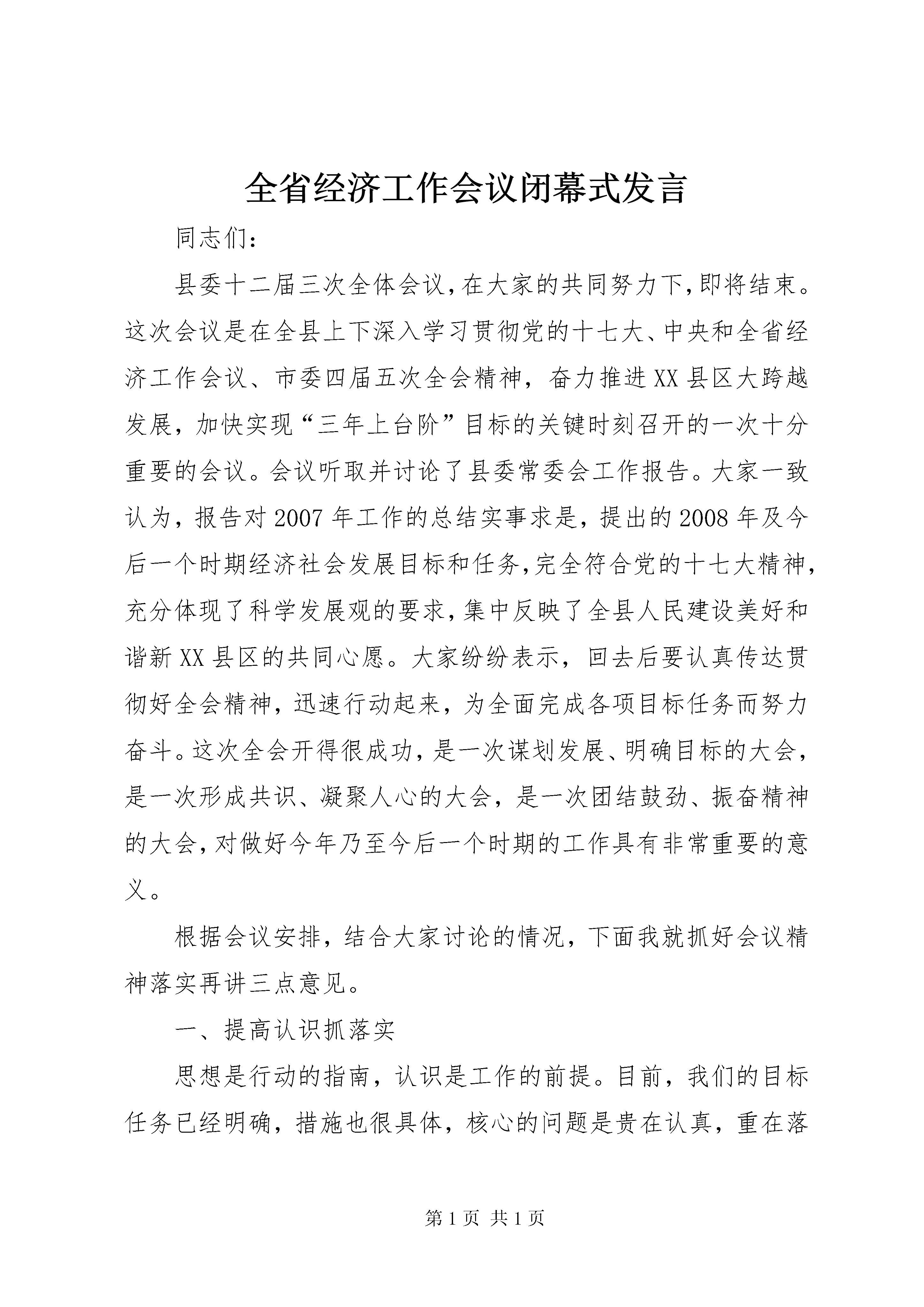 全省经济工作会议闭幕式发言

同志们：

县委十二届三次全体会议，在大家的共同努力下，即将结束。这次会议是在全县上下深入学习贯彻党的十七大、中央和全省经济工作会议、市委四届五次全会精神，奋力推进XX县区大跨越发展，加快实现“三年上台阶”目标的关键时刻召开的一次十分重要的会议。会议听取并讨论了县委常委会工作报告。大家一致认为，报告对2007年工作的总结实事求是，提出的2008年及今后一个时期经济社会发展目标和任务，完全符合党的十七大精神，充分体现了科学发展观的要求，集中反映了全县人民建设美好和谐新XX县区的共同心愿。大家纷纷表示，回去后要认真传达贯彻好全会精神，迅速行动起来，为全面完成各项目标任务而努力奋斗。这次全会开得很成功，是一次谋划发展、明确目标的大会，是一次形成共识、凝聚人心的大会，是一次团结鼓劲、振奋精神的大会，对做好今年乃至今后一个时期的工作具有非常重要的意义。

根据会议安排，结合大家讨论的情况，下面我就抓好会议精神落实再讲三点意见。

一、提高认识抓落实

思想是行动的指南，认识是工作的前提。目前，我们的目标任务已经明确，措施也很具体，核心的问题是贵在认真，重在落

第1页 共1页